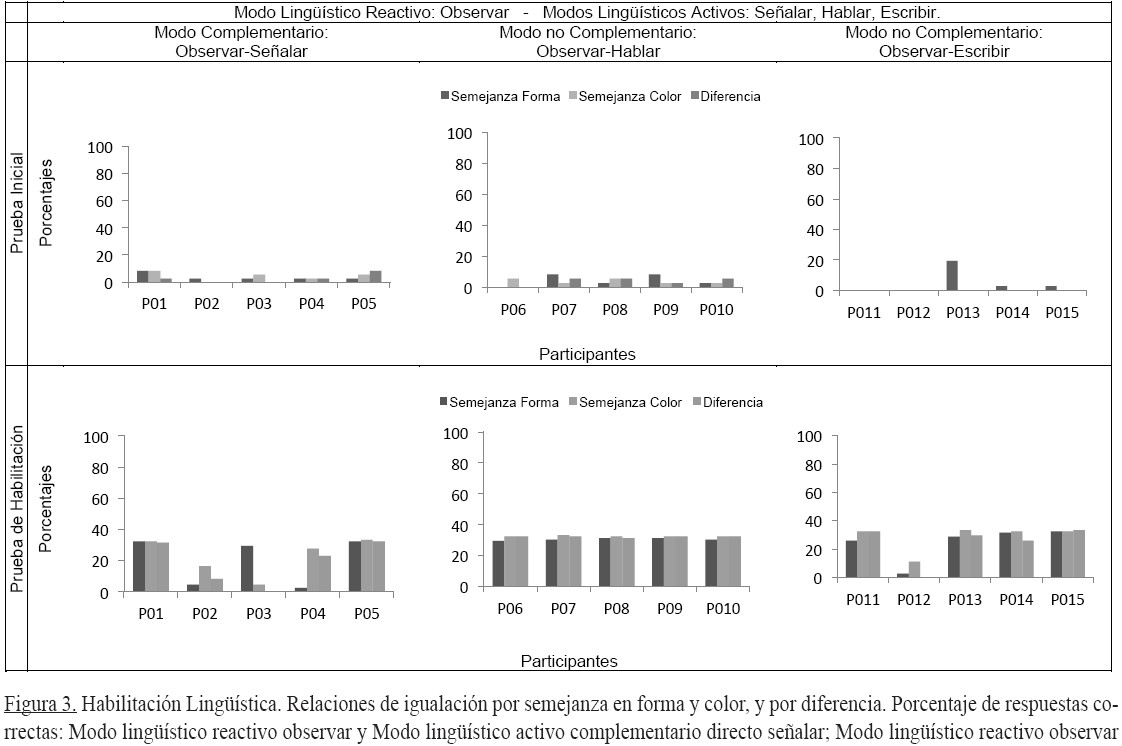 Modo Lingüístico Reactivo: Observar - Modos Lingüísticos Activos: Señalar, Hablar, Escribir.

Modo Complementario: Observar-Señalar

Modo no Complementario: Observar-Hablar

Modo no Complementario: Observar-Escribir

Prueba Inicial

Semejanza Forma Semejanza Color Diferencia

Porcentajes

100
80
60
40
20
0

P01 P02 P03 P04 P05

100
80
60
40
20
0

P06 P07 P08 P09 P010

100
80
60
40
20
0

P011 P012 P013 P014 P015

Participantes

Prueba de Habilitación

Semejanza Forma Semejanza Color Diferencia

Porcentajes

100
80
60
40
20
0

P01 P02 P03 P04 P05

100
80
60
40
20
0

P06 P07 P08 P09 P010

100
80
60
40
20
0

P011 P012 P013 P014 P015

Participantes

Figura 3. Habilitación Lingüística. Relaciones de igualación por semejanza en forma y color, y por diferencia. Porcentaje de respuestas correctas: Modo lingüístico reactivo observar y Modo lingüístico activo complementario directo señalar; Modo lingüístico reactivo observar